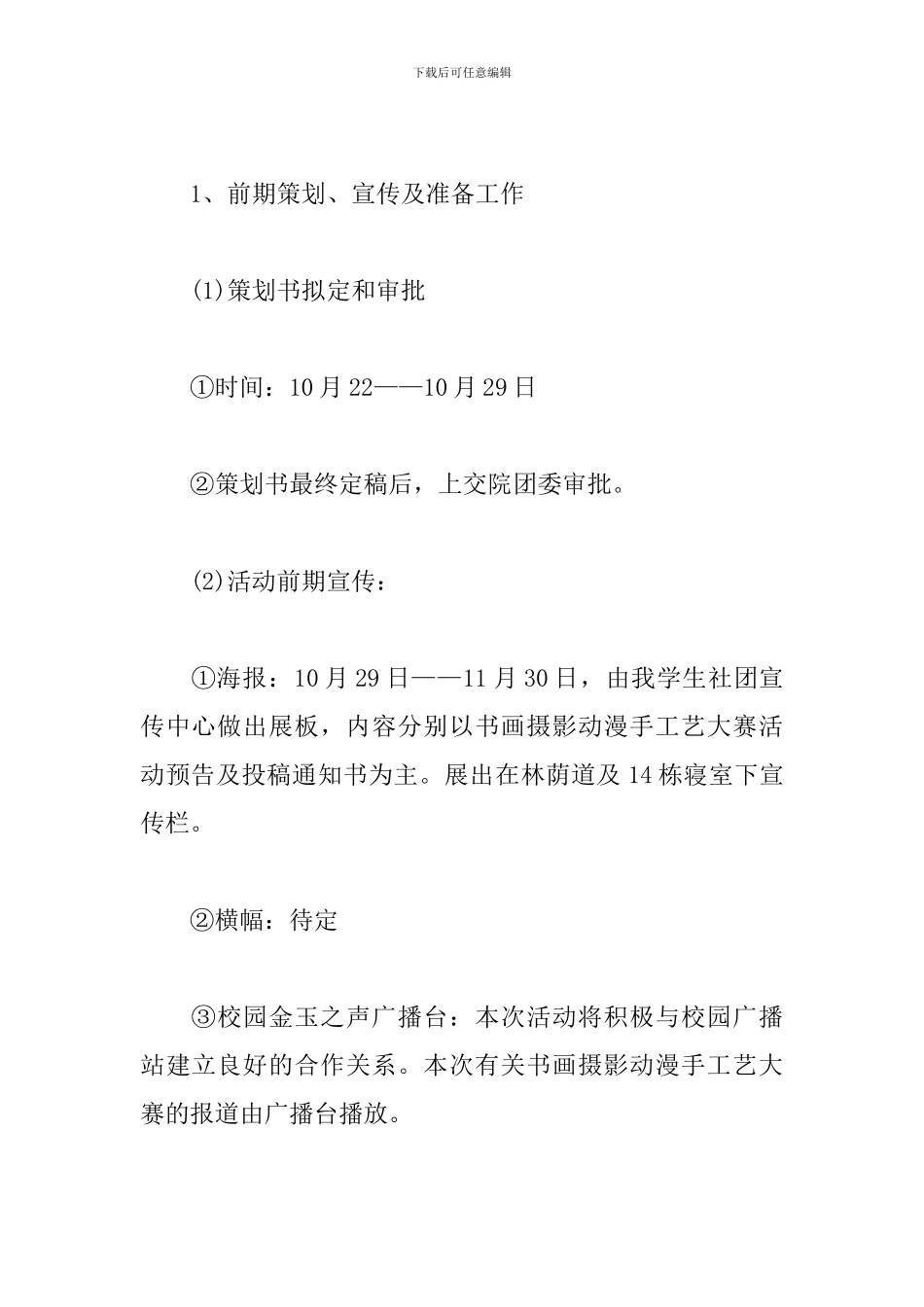 下载后可任意编辑

1、前期策划、宣传及准备工作

(1)策划书拟定和审批

①时间：10月22——10月29日

②策划书最终定稿后，上交院团委审批。

(2)活动前期宣传：

①海报：10月29日——11月30日，由我学生社团宣传中心做出展板，内容分别以书画摄影动漫手工艺大赛活动预告及投稿通知书为主。展出在林荫道及14栋寝室下宣传栏。

②横幅：待定

③校园金玉之声广播台：本次活动将积极与校园广播站建立良好的合作关系。本次有关书画摄影动漫手工艺大赛的报道由广播台播放。